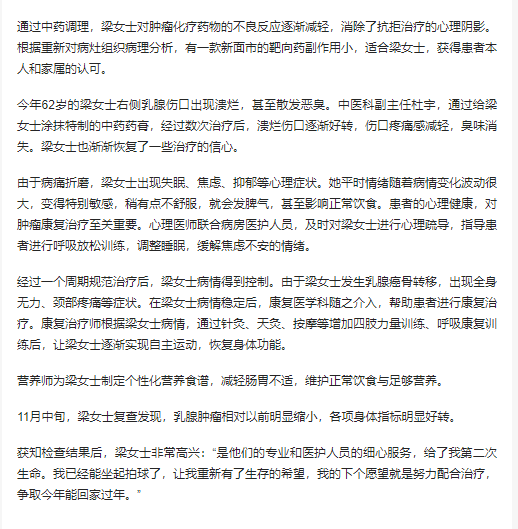 通过中药调理，梁女士对肿瘤化疗药物的不良反应逐渐减轻，消除了抗拒治疗的心理阴影。根据重新对病灶组织病理分析，有一款新面市的靶向药副作用小，适合梁女士，获得患者本人和家属的认可。

今年62岁的梁女士右侧乳腺伤口出现溃烂，甚至散发恶臭。中医科副主任杜宇，通过给梁女士涂抹特制的中药药膏，经过数次治疗后，溃烂伤口逐渐好转，伤口疼痛感减轻，臭味消失。梁女士也渐渐恢复了一些治疗的信心。

由于病痛折磨，梁女士出现失眠、焦虑、抑郁等心理症状。她平时情绪随着病情变化波动很大，变得特别敏感，稍有点不舒服，就会发脾气，甚至影响正常饮食。患者的心理健康，对肿瘤康复治疗至关重要。心理医师联合病房医护人员，及时对梁女士进行心理疏导，指导患者进行呼吸放松训练，调整睡眠，缓解焦虑不安的情绪。

经过一个周期规范治疗后，梁女士病情得到控制。由于梁女士发生乳腺癌骨转移，出现全身无力、颈部疼痛等症状。在梁女士病情稳定后，康复医学科随之介入，帮助患者进行康复治疗。康复治疗师根据梁女士病情，通过针灸、天灸、按摩等增加四肢力量训练、呼吸康复训练后，让梁女士逐渐实现自主运动，恢复身体功能。

营养师为梁女士制定个性化营养食谱，减轻肠胃不适，维护正常饮食与足够营养。

11月中旬，梁女士复查发现，乳腺肿瘤相对以前明显缩小，各项身体指标明显好转。

获知检查结果后，梁女士非常高兴：“是他们的专业和医护人员的细心服务，给了我第二次生命。我已经能坐起拍球了，让我重新有了生存的希望，我的下个愿望就是努力配合治疗，争取今年能回家过年。”